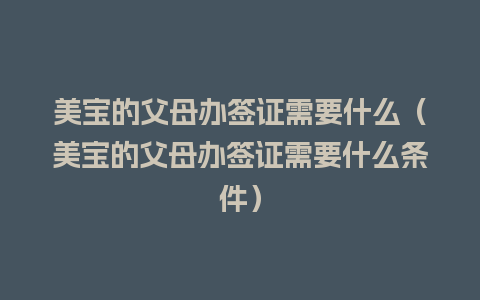 美宝的父母办签证需要什么（美宝的父母办签证需要什么条件）